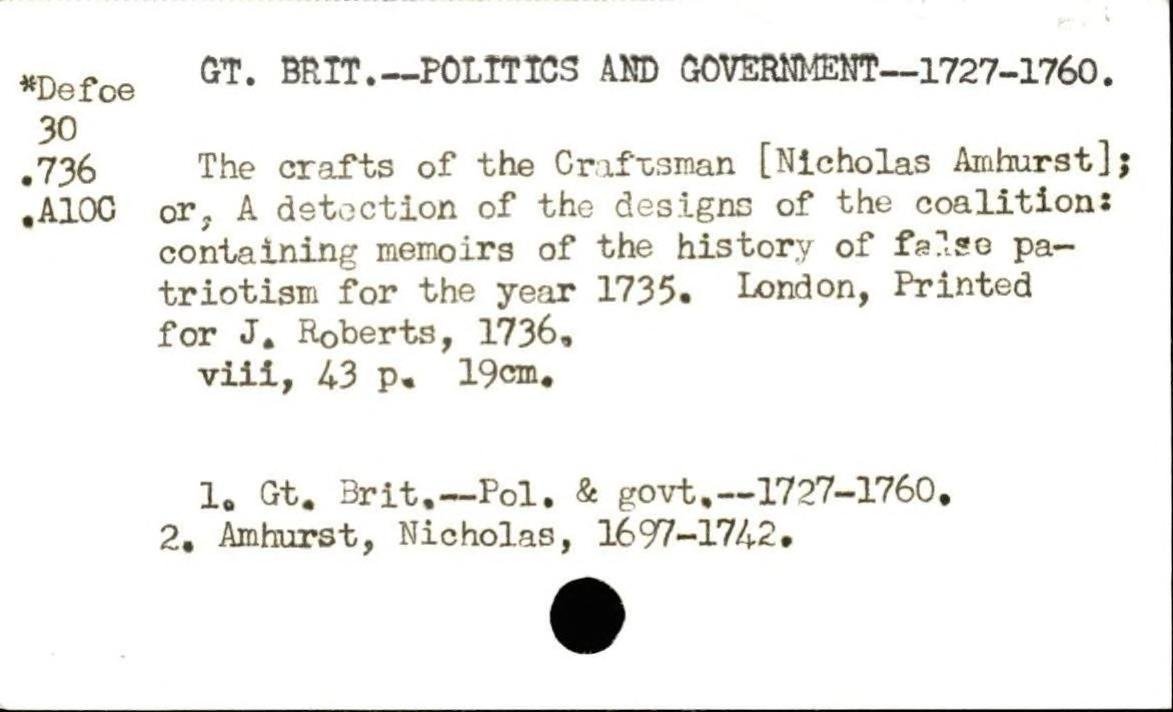 *Defoe
30
.736
.A10C

GT. BRIT.--POLITICS AND GOVERNMENT--1727-1760.

The crafts of the Craftsman [Nicholas Amhurst]; or, A detection of the designs of the coalition: containing memoirs of the history of false patriotism for the year 1735. London, Printed for J. Roberts, 1736.
viii, 43 p. 19cm.

1. Gt. Brit.--Pol. & govt.--1727-1760.
2. Amhurst, Nicholas, 1697-1742.